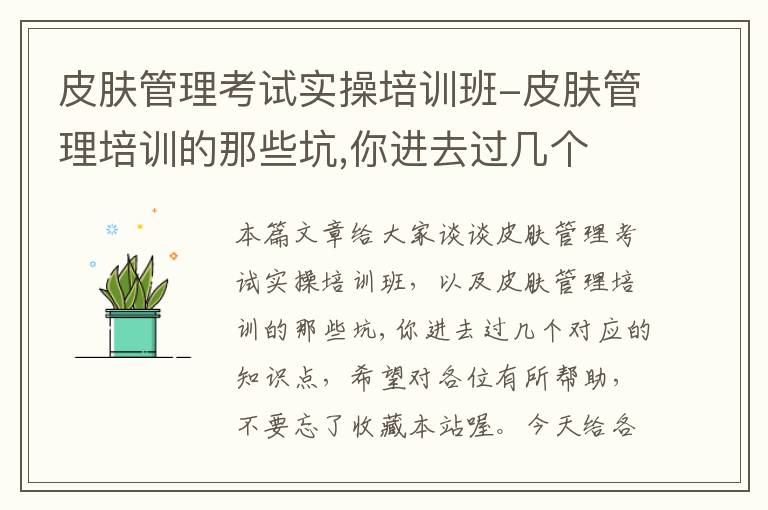 皮肤管理考试实操培训班-皮肤管理培训的那些坑,你进去过几个

本篇文章给大家谈谈皮肤管理考试实操培训班，以及皮肤管理培训的那些坑,你进去过几个对应的知识点，希望对各位有所帮助，不要忘了收藏本站喔。今天给各